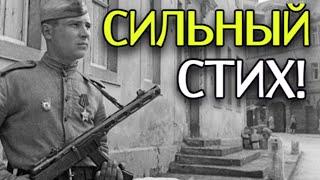 СИЛЬНЫЙ
СТИХ!